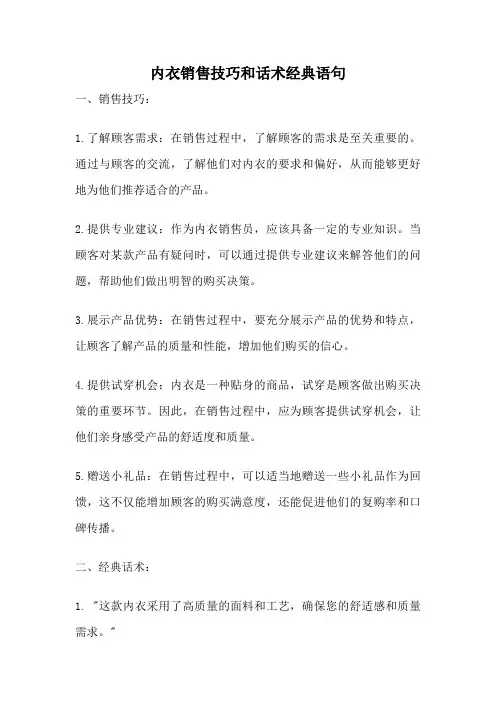 内衣销售技巧和话术经典语句

一、销售技巧：

1.了解顾客需求：在销售过程中，了解顾客的需求是至关重要的。通过与顾客的交流，了解他们对内衣的要求和偏好，从而能够更好地为他们推荐适合的产品。

2.提供专业建议：作为内衣销售员，应该具备一定的专业知识。当顾客对某款产品有疑问时，可以通过提供专业建议来解答他们的问题，帮助他们做出明智的购买决策。

3.展示产品优势：在销售过程中，要充分展示产品的优势和特点，让顾客了解产品的质量和性能，增加他们购买的信心。

4.提供试穿机会：内衣是一种贴身的商品，试穿是顾客做出购买决策的重要环节。因此，在销售过程中，应为顾客提供试穿机会，让他们亲身感受产品的舒适度和质量。

5.赠送小礼品：在销售过程中，可以适当地赠送一些小礼品作为回馈，这不仅能增加顾客的购买满意度，还能促进他们的复购率和口碑传播。

二、经典话术：

1. "这款内衣采用了高质量的面料和工艺，确保您的舒适感和质量需求。"